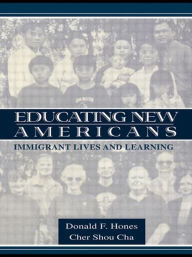 EDUCATING NEW AMERICANS

IMMIGRANT LIVES AND LEARNING

Donald F. Hones
Cher Shou Cha